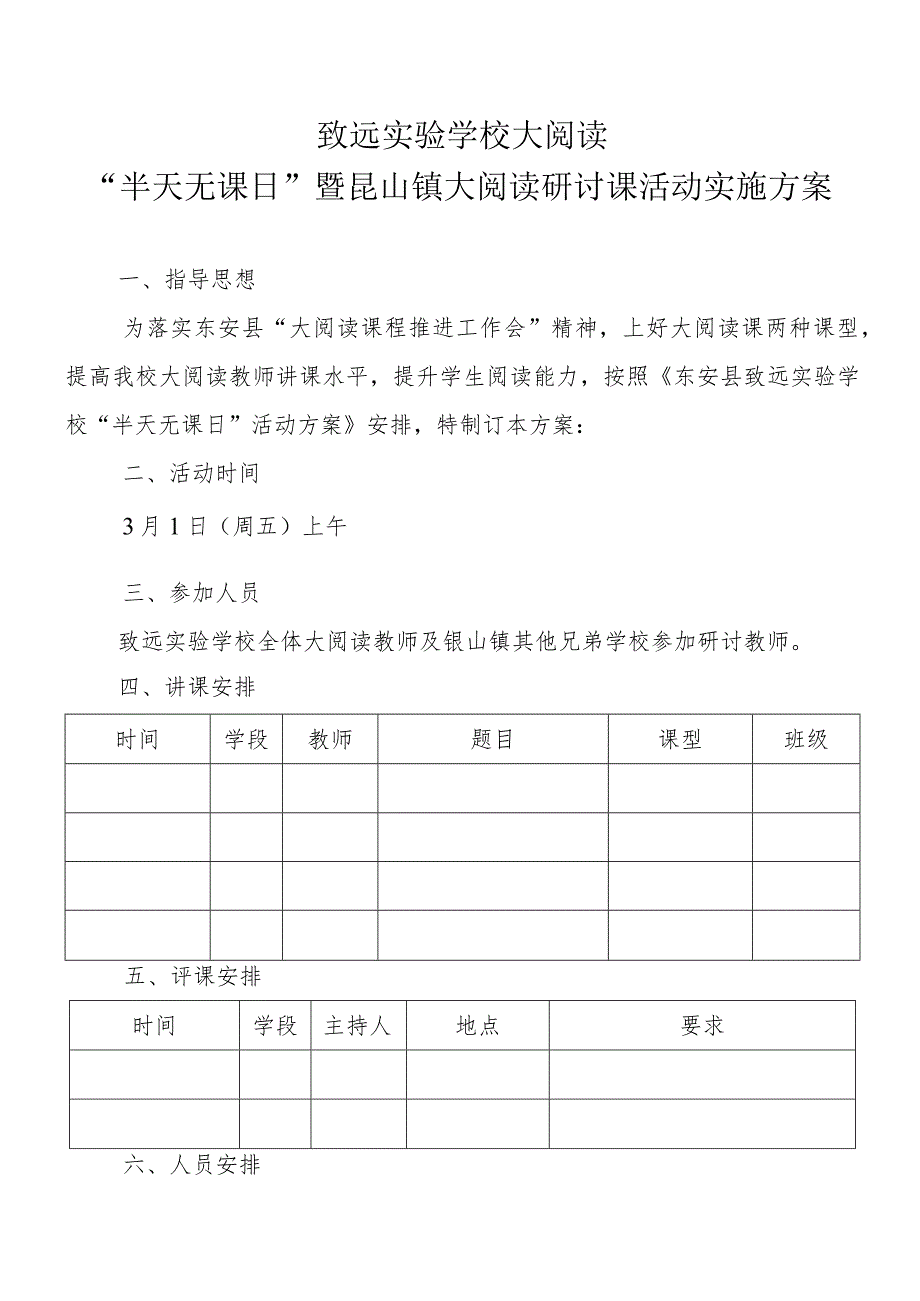 致远实验学校大阅读
“半天无课日”暨昆山镇大阅读研讨课活动实施方案

一、指导思想

为落实东安县“大阅读课程推进工作会”精神，上好大阅读课两种课型，提高我校大阅读教师讲课水平，提升学生阅读能力，按照《东安县致远实验学校“半天无课日”活动方案》安排，特制订本方案：

二、活动时间

3月1日（周五）上午

三、参加人员

致远实验学校全体大阅读教师及银山镇其他兄弟学校参加研讨教师。

四、讲课安排

| 时间 | 学段 | 教师 | 题目 | 课型 | 班级 |
|---|---|---|---|---|---|
| | | | | | |
| | | | | | |
| | | | | | |
| | | | | | |

五、评课安排

| 时间 | 学段 | 主持人 | 地点 | 要求 |
|---|---|---|---|---|
| | | | | |
| | | | | |

六、人员安排